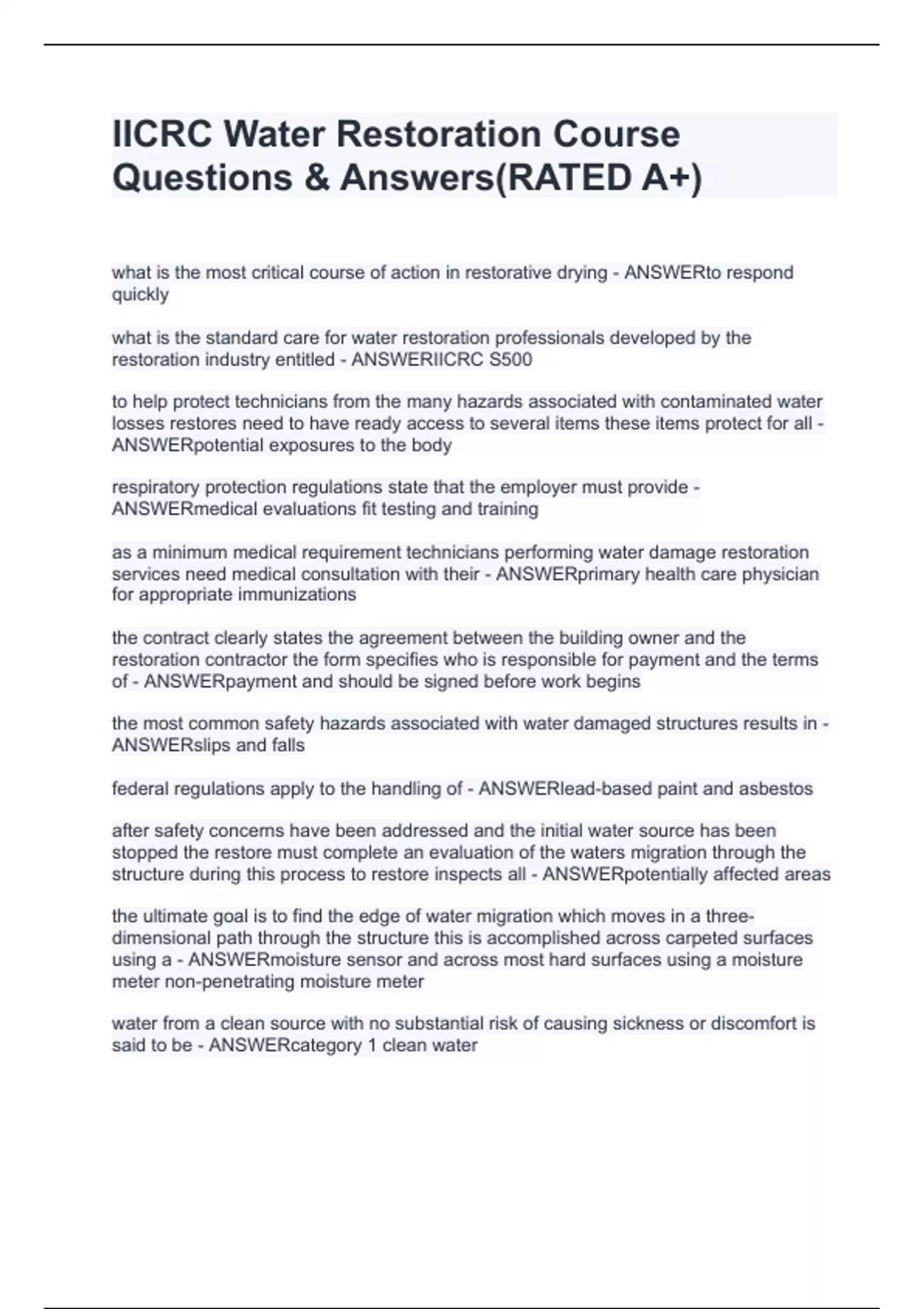 IICRC Water Restoration Course Questions & Answers(RATED A+)

what is the most critical course of action in restorative drying - ANSWERto respond quickly

what is the standard care for water restoration professionals developed by the restoration industry entitled - ANSWERIICRC S500

to help protect technicians from the many hazards associated with contaminated water losses restores need to have ready access to several items these items protect for all - ANSWERpotential exposures to the body

respiratory protection regulations state that the employer must provide - ANSWERmedical evaluations fit testing and training

as a minimum medical requirement technicians performing water damage restoration services need medical consultation with their - ANSWERprimary health care physician for appropriate immunizations

the contract clearly states the agreement between the building owner and the restoration contractor the form specifies who is responsible for payment and the terms of - ANSWERpayment and should be signed before work begins

the most common safety hazards associated with water damaged structures results in - ANSWERslips and falls

federal regulations apply to the handling of - ANSWERlead-based paint and asbestos

after safety concerns have been addressed and the initial water source has been stopped the restore must complete an evaluation of the waters migration through the structure during this process to restore inspects all - ANSWERpotentially affected areas

the ultimate goal is to find the edge of water migration which moves in a three-dimensional path through the structure this is accomplished across carpeted surfaces using a - ANSWERmoisture sensor and across most hard surfaces using a moisture meter non-penetrating moisture meter

water from a clean source with no substantial risk of causing sickness or discomfort is said to be - ANSWERcategory 1 clean water